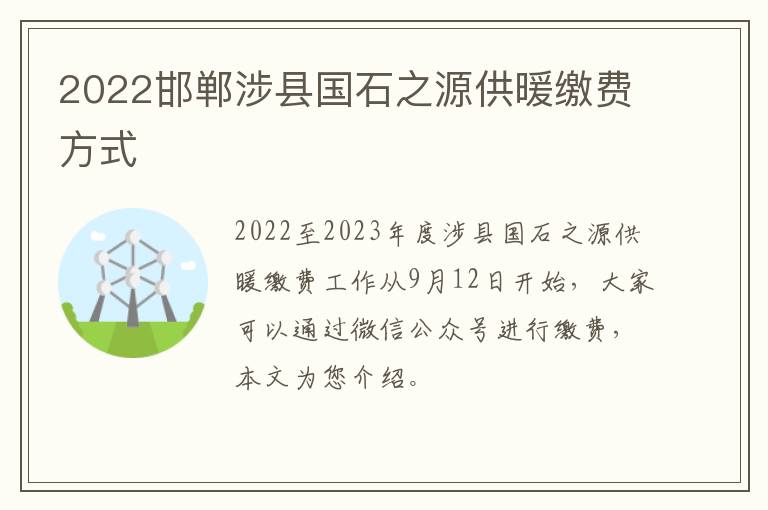 2022邯郸涉县国石之源供暖缴费方式

2022至2023年度涉县国石之源供暖缴费工作从9月12日开始，大家可以通过微信公众号进行缴费，本文为您介绍。